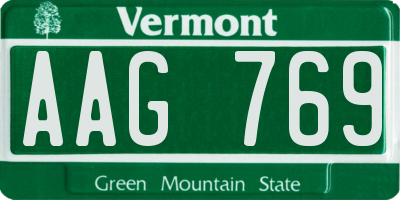 Vermont

AAG 769

Green Mountain State